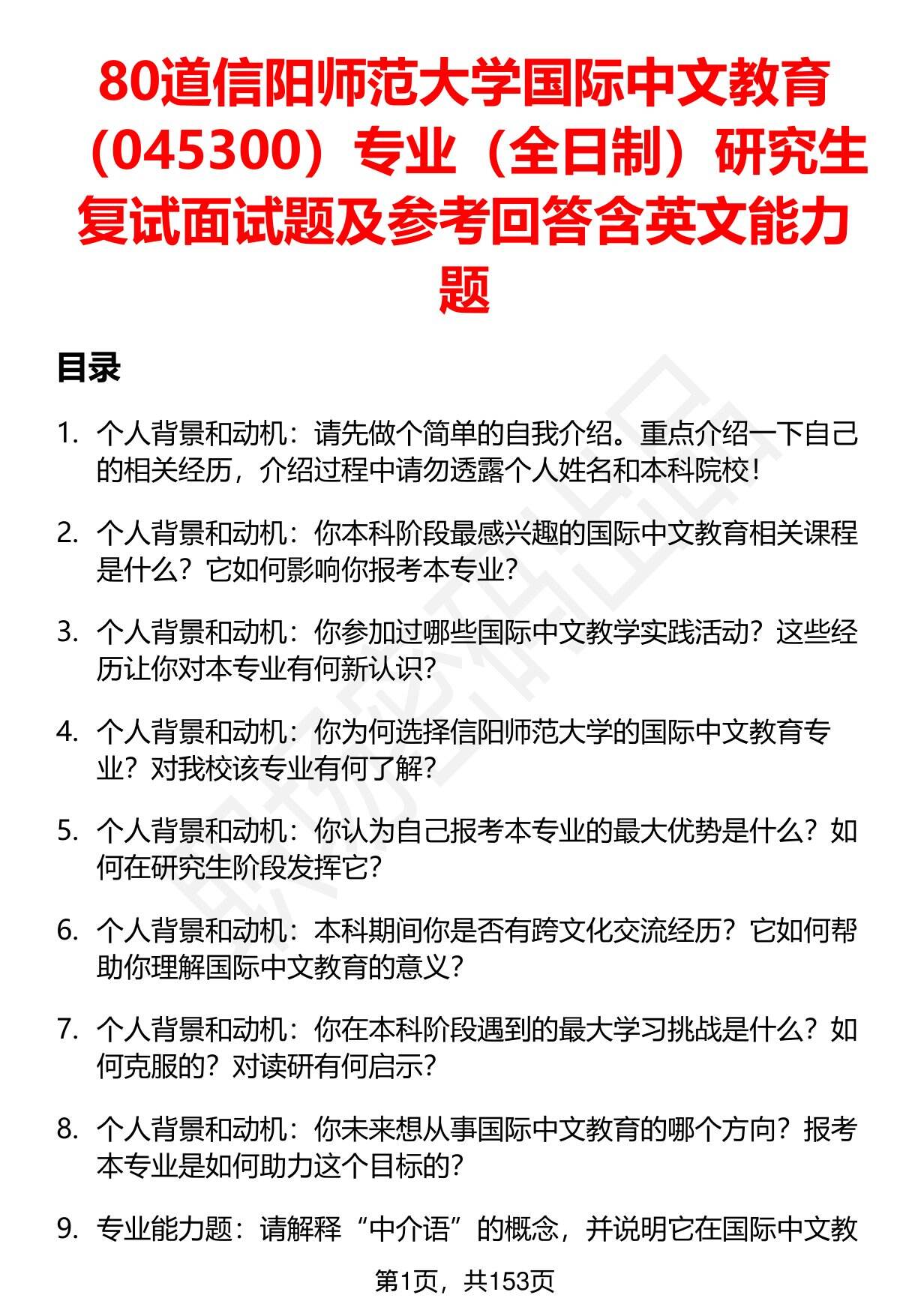 80道信阳师范大学国际中文教育（045300）专业（全日制）研究生复试面试题及参考回答含英文能力题

目录

1. 个人背景和动机：请先做个简单的自我介绍。重点介绍一下自己的相关经历，介绍过程中请勿透露个人姓名和本科院校！

2. 个人背景和动机：你本科阶段最感兴趣的国际中文教育相关课程是什么？它如何影响你报考本专业？

3. 个人背景和动机：你参加过哪些国际中文教学实践活动？这些经历让你对本专业有何新认识？

4. 个人背景和动机：你为何选择信阳师范大学的国际中文教育专业？对我校该专业有何了解？

5. 个人背景和动机：你认为自己报考本专业的最大优势是什么？如何在研究生阶段发挥它？

6. 个人背景和动机：本科期间你是否有跨文化交流经历？它如何帮助你理解国际中文教育的意义？

7. 个人背景和动机：你在本科阶段遇到的最大学习挑战是什么？如何克服的？对读研有何启示？

8. 个人背景和动机：你未来想从事国际中文教育的哪个方向？报考本专业是如何助力这个目标的？

9. 专业能力题：请解释“中介语”的概念，并说明它在国际中文教

第1页，共153页